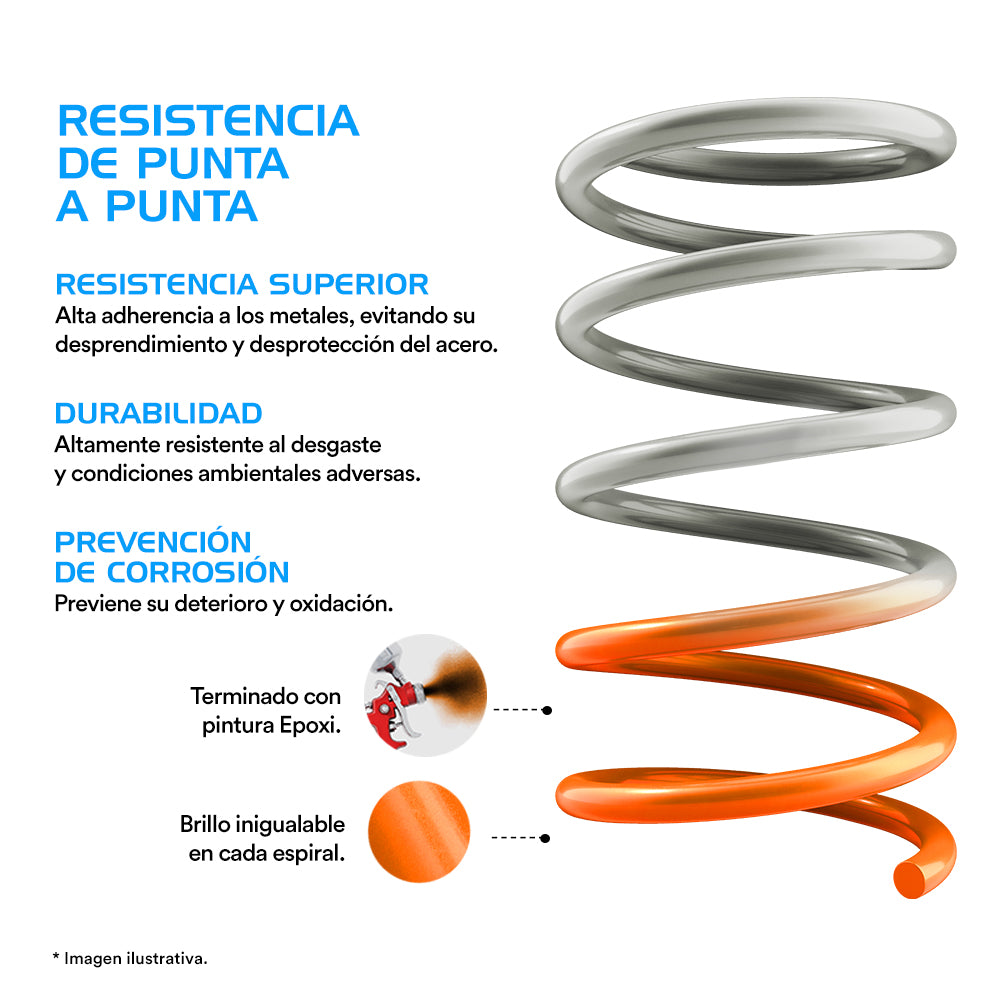 RESISTENCIA
DE PUNTA
A PUNTA

RESISTENCIA SUPERIOR
Alta adherencia a los metales, evitando su desprendimiento y desprotección del acero.

DURABILIDAD
Altamente resistente al desgaste y condiciones ambientales adversas.

PREVENCIÓN
DE CORROSIÓN
Previene su deterioro y oxidación.

Terminado con
pintura Epoxi.

Brillo inigualable
en cada espiral.

* Imagen ilustrativa.